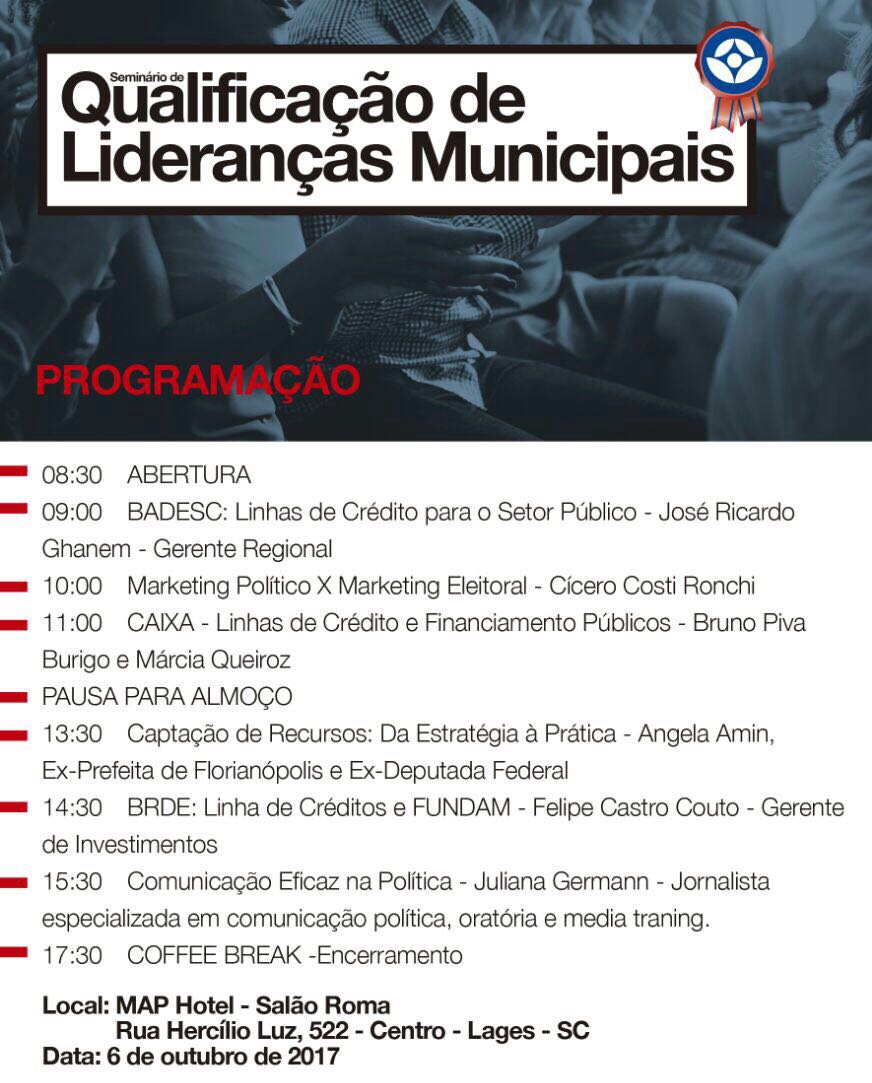 Seminário de
Qualificação de Lideranças Municipais

PROGRAMAÇÃO

08:30 ABERTURA

09:00 BADESC: Linhas de Crédito para o Setor Público - José Ricardo Ghanem - Gerente Regional

10:00 Marketing Político X Marketing Eleitoral - Cícero Costi Ronchi

11:00 CAIXA - Linhas de Crédito e Financiamento Públicos - Bruno Piva Burigo e Márcia Queiroz

PAUSA PARA ALMOÇO

13:30 Captação de Recursos: Da Estratégia à Prática - Angela Amin, Ex-Prefeita de Florianópolis e Ex-Deputada Federal

14:30 BRDE: Linha de Créditos e FUNDAM - Felipe Castro Couto - Gerente de Investimentos

15:30 Comunicação Eficaz na Política - Juliana Germann - Jornalista especializada em comunicação política, oratória e media traning.

17:30 COFFEE BREAK -Encerramento

Local: MAP Hotel - Salão Roma
Rua Hercílio Luz, 522 - Centro - Lages - SC
Data: 6 de outubro de 2017